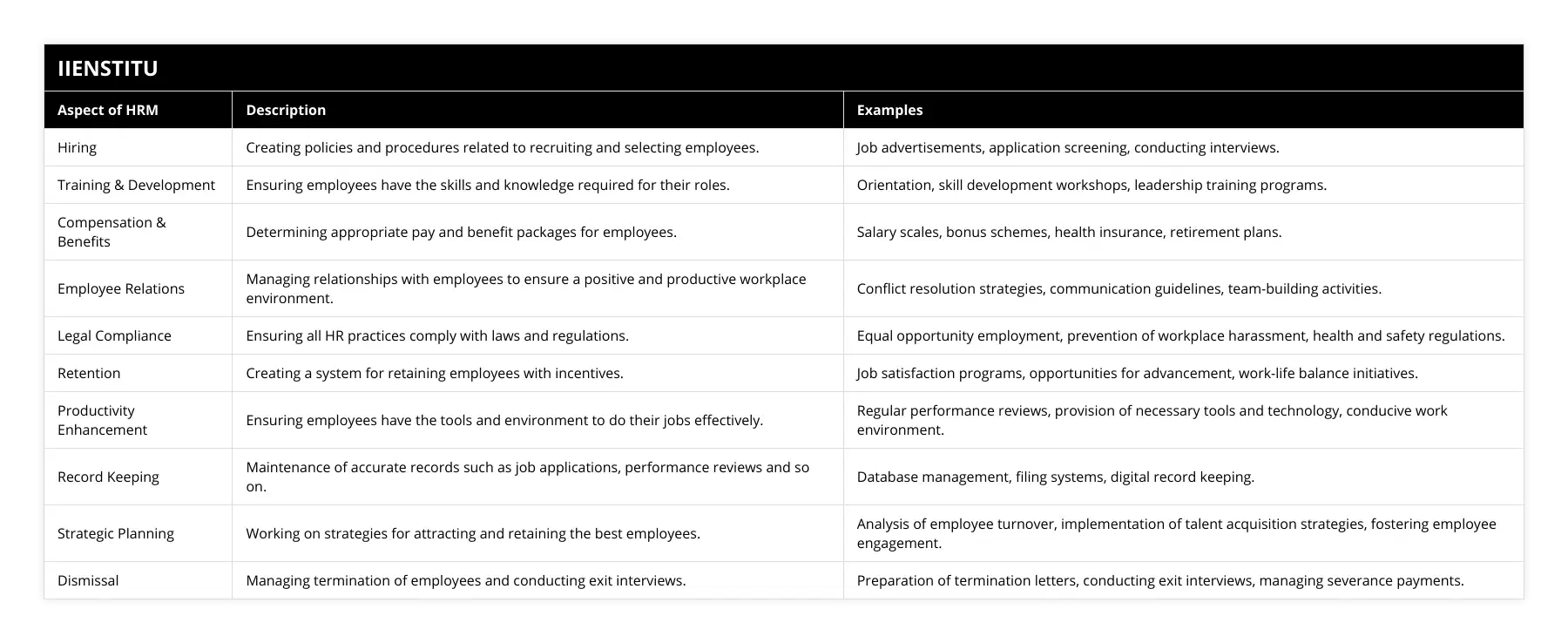 IIENSTITU

| Aspect of HRM | Description | Examples |
|---|---|---|
| Hiring | Creating policies and procedures related to recruiting and selecting employees. | Job advertisements, application screening, conducting interviews. |
| Training & Development | Ensuring employees have the skills and knowledge required for their roles. | Orientation, skill development workshops, leadership training programs. |
| Compensation & Benefits | Determining appropriate pay and benefit packages for employees. | Salary scales, bonus schemes, health insurance, retirement plans. |
| Employee Relations | Managing relationships with employees to ensure a positive and productive workplace environment. | Conflict resolution strategies, communication guidelines, team-building activities. |
| Legal Compliance | Ensuring all HR practices comply with laws and regulations. | Equal opportunity employment, prevention of workplace harassment, health and safety regulations. |
| Retention | Creating a system for retaining employees with incentives. | Job satisfaction programs, opportunities for advancement, work-life balance initiatives. |
| Productivity Enhancement | Ensuring employees have the tools and environment to do their jobs effectively. | Regular performance reviews, provision of necessary tools and technology, conducive work environment. |
| Record Keeping | Maintenance of accurate records such as job applications, performance reviews and so on. | Database management, filing systems, digital record keeping. |
| Strategic Planning | Working on strategies for attracting and retaining the best employees. | Analysis of employee turnover, implementation of talent acquisition strategies, fostering employee engagement. |
| Dismissal | Managing termination of employees and conducting exit interviews. | Preparation of termination letters, conducting exit interviews, managing severance payments. |